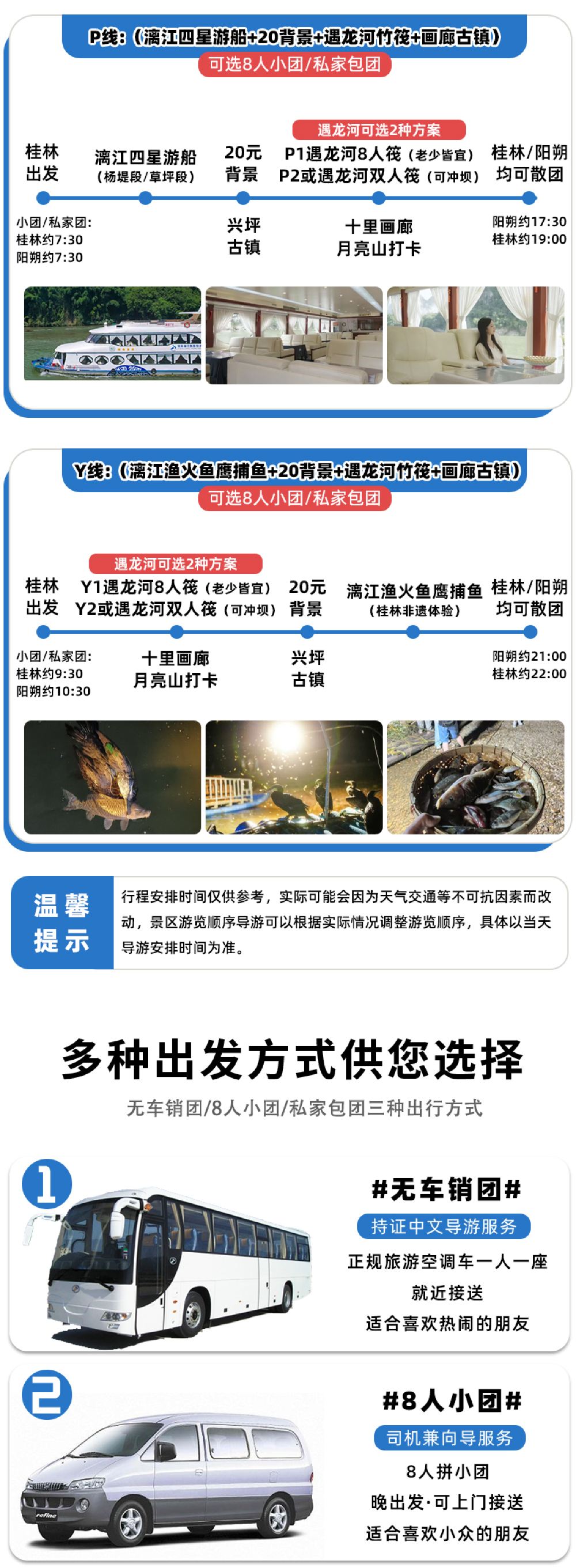 P线:(漓江四星游船+20背景+遇龙河竹筏+画廊古镇)

可选8人小团/私家包团

遇龙河可选2种方案

桂林
出发

漓江四星游船
(杨堤段/草坪段)

20元
背景

P1遇龙河8人筏(老少皆宜)
P2或遇龙河双人筏(可冲坝)

桂林/阳朔
均可散团

小团/私家团:
桂林约7:30
阳朔约7:30

兴坪
古镇

十里画廊
月亮山打卡

阳朔约17:30
桂林约19:00

Y线:(漓江渔火鱼鹰捕鱼+20背景+遇龙河竹筏+画廊古镇)

可选8人小团/私家包团

遇龙河可选2种方案

桂林
出发

Y1遇龙河8人筏(老少皆宜)
Y2或遇龙河双人筏(可冲坝)

20元
背景

漓江渔火鱼鹰捕鱼
(桂林非遗体验)

桂林/阳朔
均可散团

小团/私家团:
桂林约9:30
阳朔约10:30

十里画廊
月亮山打卡

兴坪
古镇

阳朔约21:00
桂林约22:00

温馨
提示

行程安排时间仅供参考,实际可能会因为天气交通等不可抗因素而改动,景区游览顺序导游可以根据实际情况调整游览顺序,具体以当天导游安排时间为准。

多种出发方式供您选择

无车销团/8人小团/私家包团三种出行方式

1

#无车销团#

持证中文导游服务

正规旅游空调车一人一座

就近接送

适合喜欢热闹的朋友

2

#8人小团#

司机兼向导服务

8人拼小团

晚出发·可上门接送

适合喜欢小众的朋友